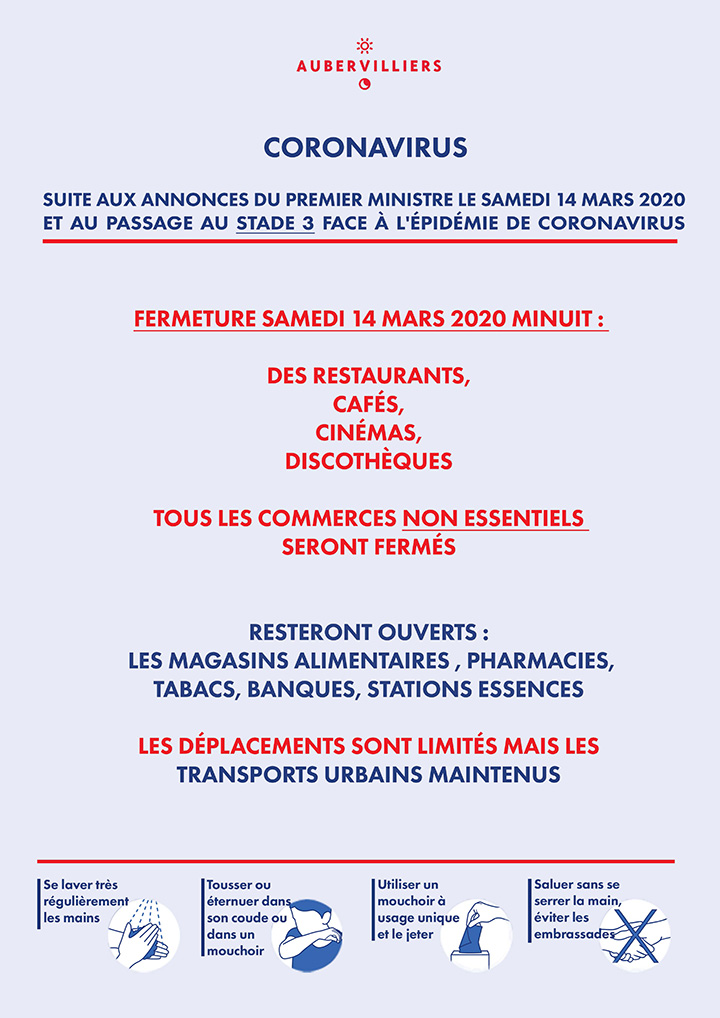 AUBERVILLIERS

CORONAVIRUS

SUITE AUX ANNONCES DU PREMIER MINISTRE LE SAMEDI 14 MARS 2020 ET AU PASSAGE AU STADE 3 FACE À L'ÉPIDÉMIE DE CORONAVIRUS

FERMETURE SAMEDI 14 MARS 2020 MINUIT :

DES RESTAURANTS,
CAFÉS,
CINÉMAS,
DISCOTHÈQUES

TOUS LES COMMERCES NON ESSENTIELS
SERONT FERMÉS

RESTERONT OUVERTS :
LES MAGASINS ALIMENTAIRES , PHARMACIES,
TABACS, BANQUES, STATIONS ESSENCES

LES DÉPLACEMENTS SONT LIMITÉS MAIS LES
TRANSPORTS URBAINS MAINTENUS

Se laver très régulièrement les mains

Tousser ou éternuer dans son coude ou dans un mouchoir

Utiliser un mouchoir à usage unique et le jeter

Saluer sans se serrer la main, éviter les embrassades